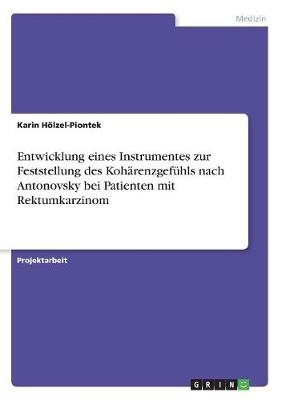 Medizin

Karin Hölzel-Piontek

Entwicklung eines Instrumentes zur Feststellung des Kohärenzgefühls nach Antonovsky bei Patienten mit Rektumkarzinom

Projektarbeit

GRIN